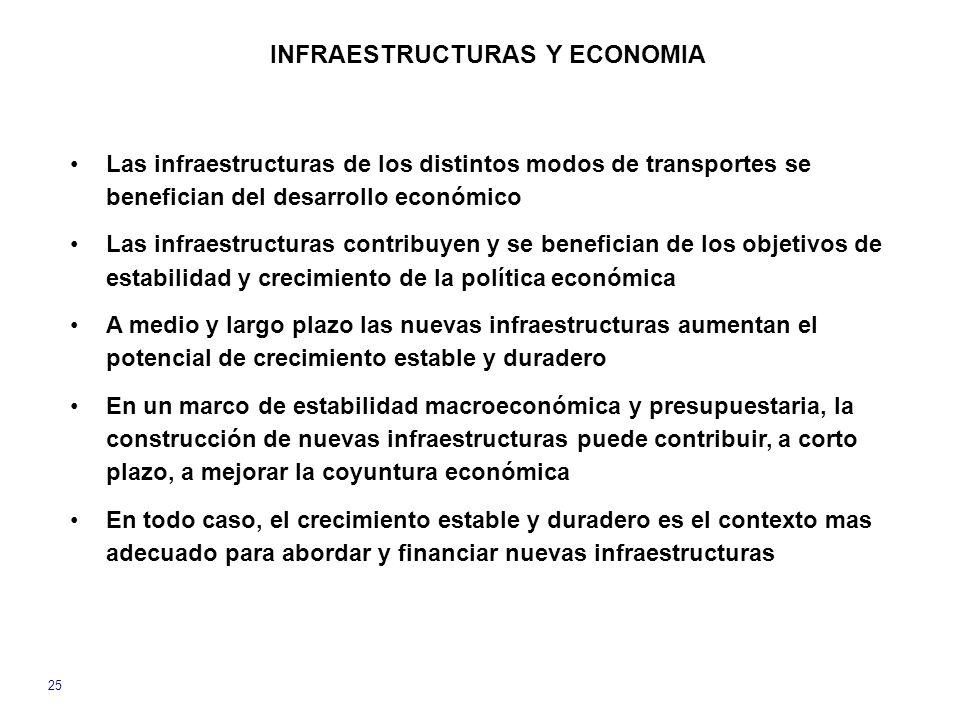 INFRAESTRUCTURAS Y ECONOMIA

• Las infraestructuras de los distintos modos de transportes se benefician del desarrollo económico

• Las infraestructuras contribuyen y se benefician de los objetivos de estabilidad y crecimiento de la política económica

• A medio y largo plazo las nuevas infraestructuras aumentan el potencial de crecimiento estable y duradero

• En un marco de estabilidad macroeconómica y presupuestaria, la construcción de nuevas infraestructuras puede contribuir, a corto plazo, a mejorar la coyuntura económica

• En todo caso, el crecimiento estable y duradero es el contexto mas adecuado para abordar y financiar nuevas infraestructuras

25